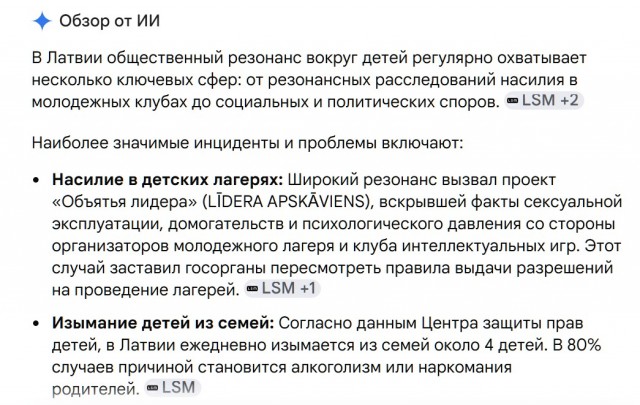 Обзор от ИИ

В Латвии общественный резонанс вокруг детей регулярно охватывает несколько ключевых сфер: от резонансных расследований насилия в молодежных клубах до социальных и политических споров. LSM +2

Наиболее значимые инциденты и проблемы включают:

• **Насилие в детских лагерях:** Широкий резонанс вызвал проект «Объятья лидера» (LĪDERA APSKĀVIENS), вскрывшей факты сексуальной эксплуатации, домогательств и психологического давления со стороны организаторов молодежного лагеря и клуба интеллектуальных игр. Этот случай заставил госорганы пересмотреть правила выдачи разрешений на проведение лагерей. LSM +1

• **Изымание детей из семей:** Согласно данным Центра защиты прав детей, в Латвии ежедневно изымается из семей около 4 детей. В 80% случаев причиной становится алкоголизм или наркомания родителей. LSM